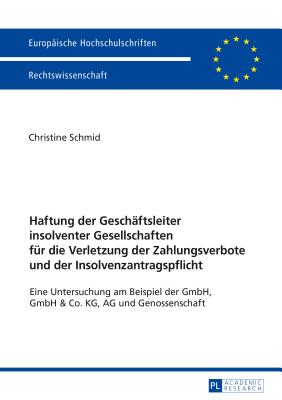 Europäische Hochschulschriften

Rechtswissenschaft

Christine Schmid

Haftung der Geschäftsleiter insolventer Gesellschaften für die Verletzung der Zahlungsverbote und der Insolvenzantragspflicht

Eine Untersuchung am Beispiel der GmbH, GmbH & Co. KG, AG und Genossenschaft

PL ACADEMIC RESEARCH